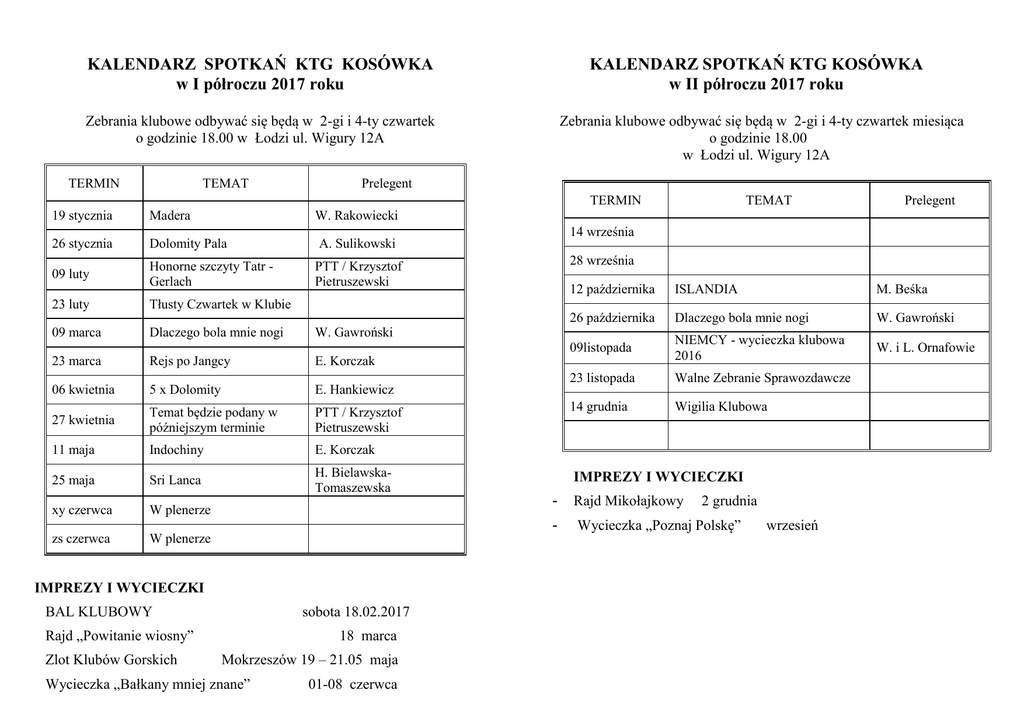 KALENDARZ SPOTKAŃ KTG KOSÓWKA
w I półroczu 2017 roku

Zebrania klubowe odbywać się będą w 2-gi i 4-ty czwartek o godzinie 18.00 w Łodzi ul. Wigury 12A

| TERMIN | TEMAT | Prelegent |
|---|---|---|
| 19 stycznia | Madera | W. Rakowiecki |
| 26 stycznia | Dolomity Pala | A. Sulikowski |
| 09 luty | Honorne szczyty Tatr - Gerlach | PTT / Krzysztof Pietruszewski |
| 23 luty | Tłusty Czwartek w Klubie | |
| 09 marca | Dlaczego bola mnie nogi | W. Gawroński |
| 23 marca | Rejs po Jangcy | E. Korczak |
| 06 kwietnia | 5 x Dolomity | E. Hankiewicz |
| 27 kwietnia | Temat będzie podany w późniejszym terminie | PTT / Krzysztof Pietruszewski |
| 11 maja | Indochiny | E. Korczak |
| 25 maja | Sri Lanca | H. Bielawska-Tomaszewska |
| xy czerwca | W plenerze | |
| zs czerwca | W plenerze | |

IMPREZY I WYCIECZKI
BAL KLUBOWY sobota 18.02.2017
Rajd „Powitanie wiosny” 18 marca
Zlot Klubów Gorskich Mokrzeszów 19 – 21.05 maja
Wycieczka „Bałkany mniej znane” 01-08 czerwca

KALENDARZ SPOTKAŃ KTG KOSÓWKA
w II półroczu 2017 roku

Zebrania klubowe odbywać się będą w 2-gi i 4-ty czwartek miesiąca o godzinie 18.00 w Łodzi ul. Wigury 12A

| TERMIN | TEMAT | Prelegent |
|---|---|---|
| 14 września | | |
| 28 września | | |
| 12 października | ISLANDIA | M. Beśka |
| 26 października | Dlaczego bola mnie nogi | W. Gawroński |
| 09listopada | NIEMCY - wycieczka klubowa 2016 | W. i L. Ornafowie |
| 23 listopada | Walne Zebranie Sprawozdawcze | |
| 14 grudnia | Wigilia Klubowa | |
| | | |

IMPREZY I WYCIECZKI
- Rajd Mikołajkowy 2 grudnia
- Wycieczka „Poznaj Polskę” wrzesień